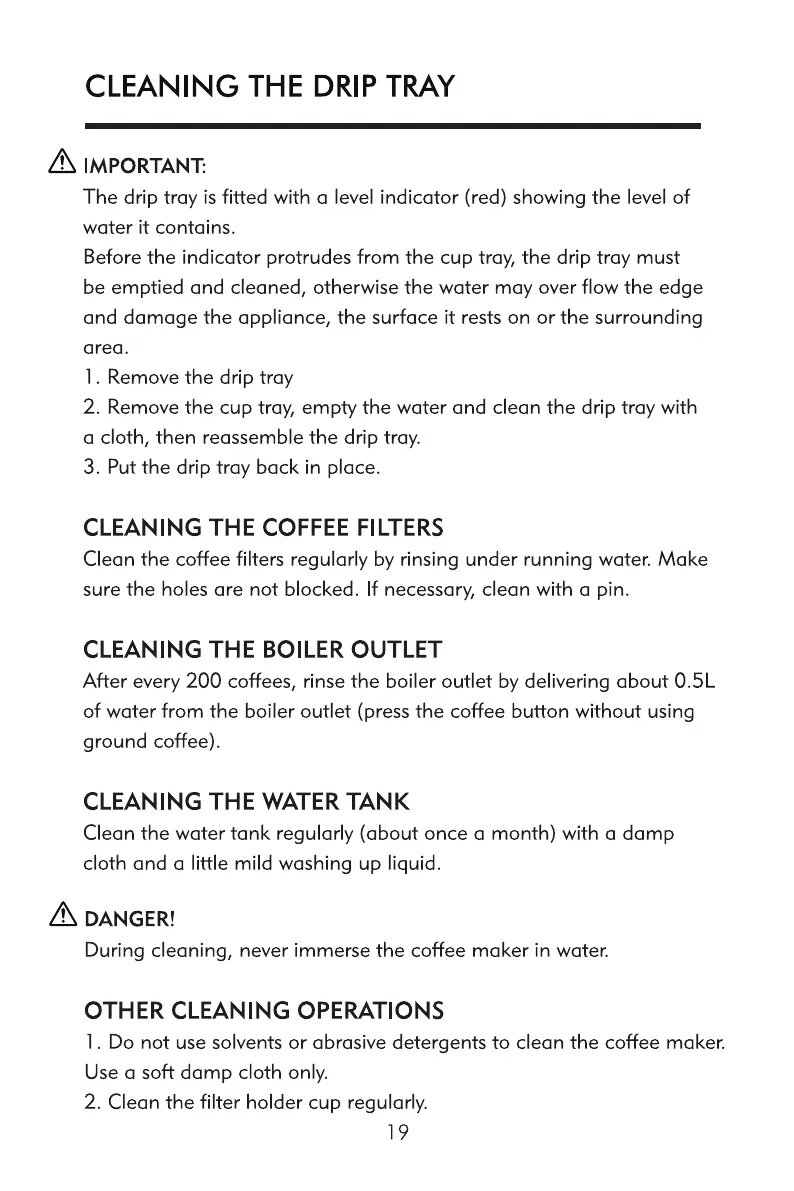 CLEANING THE DRIP TRAY

IMPORTANT:
The drip tray is fitted with a level indicator (red) showing the level of water it contains.
Before the indicator protrudes from the cup tray, the drip tray must be emptied and cleaned, otherwise the water may over flow the edge and damage the appliance, the surface it rests on or the surrounding area.
1. Remove the drip tray
2. Remove the cup tray, empty the water and clean the drip tray with a cloth, then reassemble the drip tray.
3. Put the drip tray back in place.

CLEANING THE COFFEE FILTERS
Clean the coffee filters regularly by rinsing under running water. Make sure the holes are not blocked. If necessary, clean with a pin.

CLEANING THE BOILER OUTLET
After every 200 coffees, rinse the boiler outlet by delivering about 0.5L of water from the boiler outlet (press the coffee button without using ground coffee).

CLEANING THE WATER TANK
Clean the water tank regularly (about once a month) with a damp cloth and a little mild washing up liquid.

DANGER!
During cleaning, never immerse the coffee maker in water.

OTHER CLEANING OPERATIONS
1. Do not use solvents or abrasive detergents to clean the coffee maker. Use a soft damp cloth only.
2. Clean the filter holder cup regularly.

19